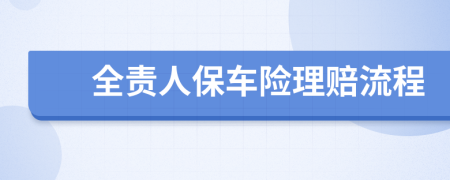 全责人保车险理赔流程